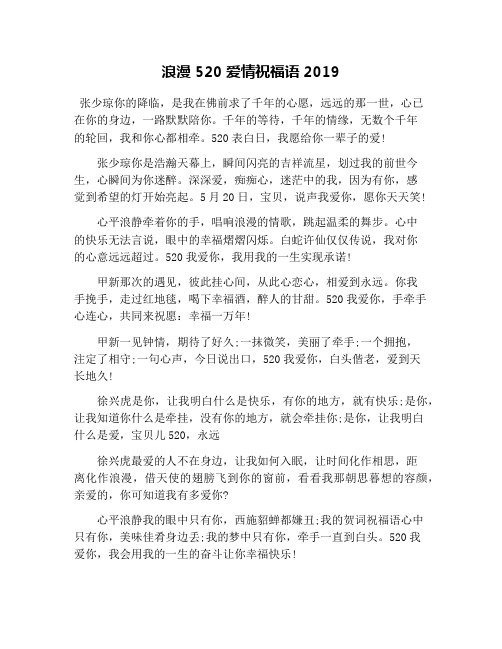 浪漫 520 爱情祝福语 2019

张少琼你的降临，是我在佛前求了千年的心愿，远远的那一世，心已在你的身边，一路默默陪你。千年的等待，千年的情缘，无数个千年的轮回，我和你心都相牵。520 表白日，我愿给你一辈子的爱！

张少琼你是浩瀚天幕上，瞬间闪亮的吉祥流星，划过我的前世今生，心瞬间为你迷醉。深深爱，痴痴心，迷茫中的我，因为有你，感觉到希望的灯开始亮起。5 月 20 日，宝贝，说声我爱你，愿你天天笑！

心平浪静牵着你的手，唱响浪漫的情歌，跳起温柔的舞步。心中的快乐无法言说，眼中的幸福熠熠闪烁。白蛇许仙仅仅传说，我对你的心意远远超过。520 我爱你，我用我的一生实现承诺！

甲新那次的遇见，彼此挂心间，从此心恋心，相爱到永远。你我手挽手，走过红地毯，喝下幸福酒，醉人的甘甜。520 我爱你，手牵手心连心，共同来祝愿：幸福一万年！

甲新一见钟情，期待了好久;一抹微笑，美丽了牵手;一个拥抱，注定了相守;一句心声，今日说出口，520 我爱你，白头偕老，爱到天长地久！

徐兴虎是你，让我明白什么是快乐，有你的地方，就有快乐;是你，让我知道你什么是牵挂，没有你的地方，就会牵挂你;是你，让我明白什么是爱，宝贝儿 520，永远

徐兴虎最爱的人不在身边，让我如何入眠，让时间化作相思，距离化作浪漫，借天使的翅膀飞到你的窗前，看看我那朝思暮想的容颜，亲爱的，你可知道我有多爱你?

心平浪静我的眼中只有你，西施貂蝉都嫌丑;我的贺词祝福语心中只有你，美味佳肴身边丢;我的梦中只有你，牵手一直到白头。520 我爱你，我会用我的一生的奋斗让你幸福快乐！